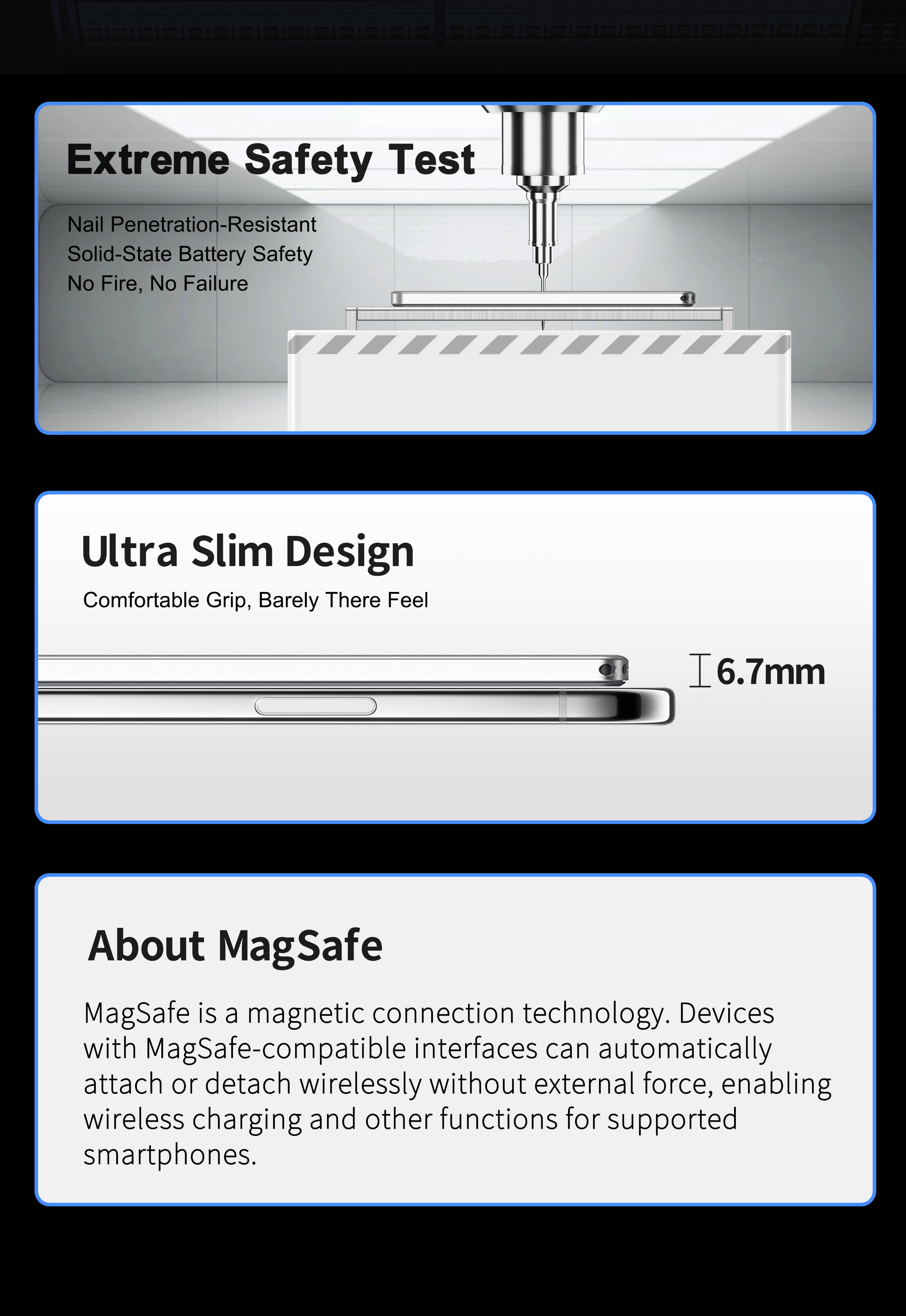 Extreme Safety Test

Nail Penetration-Resistant
Solid-State Battery Safety
No Fire, No Failure

Ultra Slim Design

Comfortable Grip, Barely There Feel

6.7mm

About MagSafe

MagSafe is a magnetic connection technology. Devices with MagSafe-compatible interfaces can automatically attach or detach wirelessly without external force, enabling wireless charging and other functions for supported smartphones.